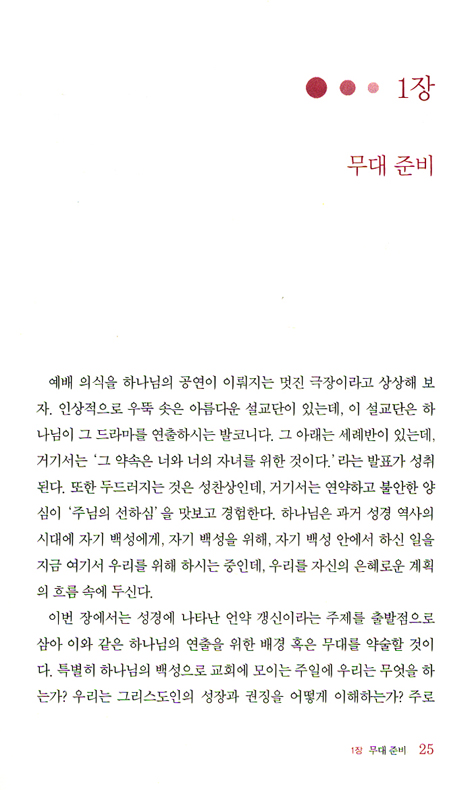 1장

무대 준비

예배 의식을 하나님의 공연이 이뤄지는 멋진 극장이라고 상상해 보자. 인상적으로 우뚝 솟은 아름다운 설교단이 있는데, 이 설교단은 하나님이 그 드라마를 연출하시는 발코니다. 그 아래는 세례반이 있는데, 거기서는 '그 약속은 너와 너의 자녀를 위한 것이다.'라는 발표가 성취된다. 또한 두드러지는 것은 성찬상인데, 거기서는 연약하고 불안한 양심이 '주님의 선하심'을 맛보고 경험한다. 하나님은 과거 성경 역사의 시대에 자기 백성에게, 자기 백성을 위해, 자기 백성 안에서 하신 일을 지금 여기서 우리를 위해 하시는 중인데, 우리를 자신의 은혜로운 계획의 흐름 속에 두신다.

이번 장에서는 성경에 나타난 언약 갱신이라는 주제를 출발점으로 삼아 이와 같은 하나님의 연출을 위한 배경 혹은 무대를 약술할 것이다. 특별히 하나님의 백성으로 교회에 모이는 주일에 우리는 무엇을 하는가? 우리는 그리스도인의 성장과 권징을 어떻게 이해하는가? 주로

1장 무대 준비 25